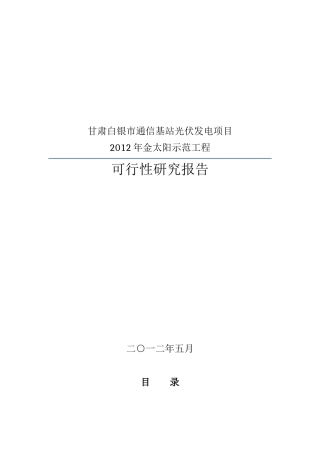 甘肃白银市通信基站光伏发电项目
2012 年金太阳示范工程

可行性研究报告

二〇一二年五月

目　录